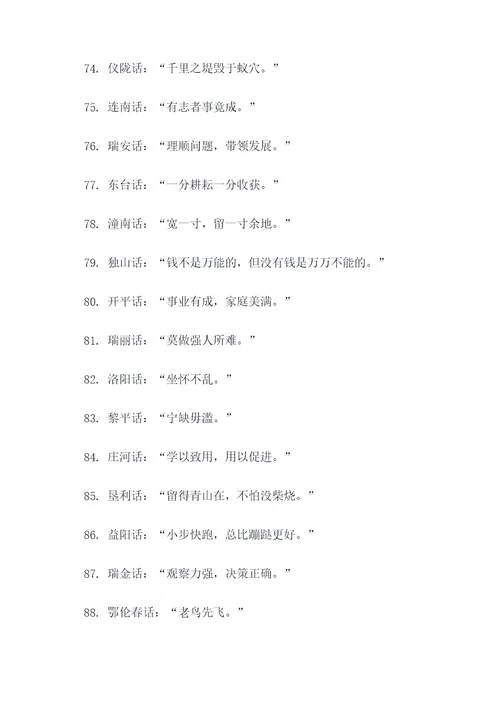 74. 仪陇话：“千里之堤毁于蚁穴。”

75. 连南话：“有志者事竟成。”

76. 瑞安话：“理顺问题，带领发展。”

77. 东台话：“一分耕耘一分收获。”

78. 潼南话：“宽一寸，留一寸余地。”

79. 独山话：“钱不是万能的，但没有钱是万万不能的。”

80. 开平话：“事业有成，家庭美满。”

81. 瑞丽话：“莫做强人所难。”

82. 洛阳话：“坐怀不乱。”

83. 黎平话：“宁缺毋滥。”

84. 庄河话：“学以致用，用以促进。”

85. 垦利话：“留得青山在，不怕没柴烧。”

86. 益阳话：“小步快跑，总比蹦跶更好。”

87. 瑞金话：“观察力强，决策正确。”

88. 鄂伦春话：“老鸟先飞。”